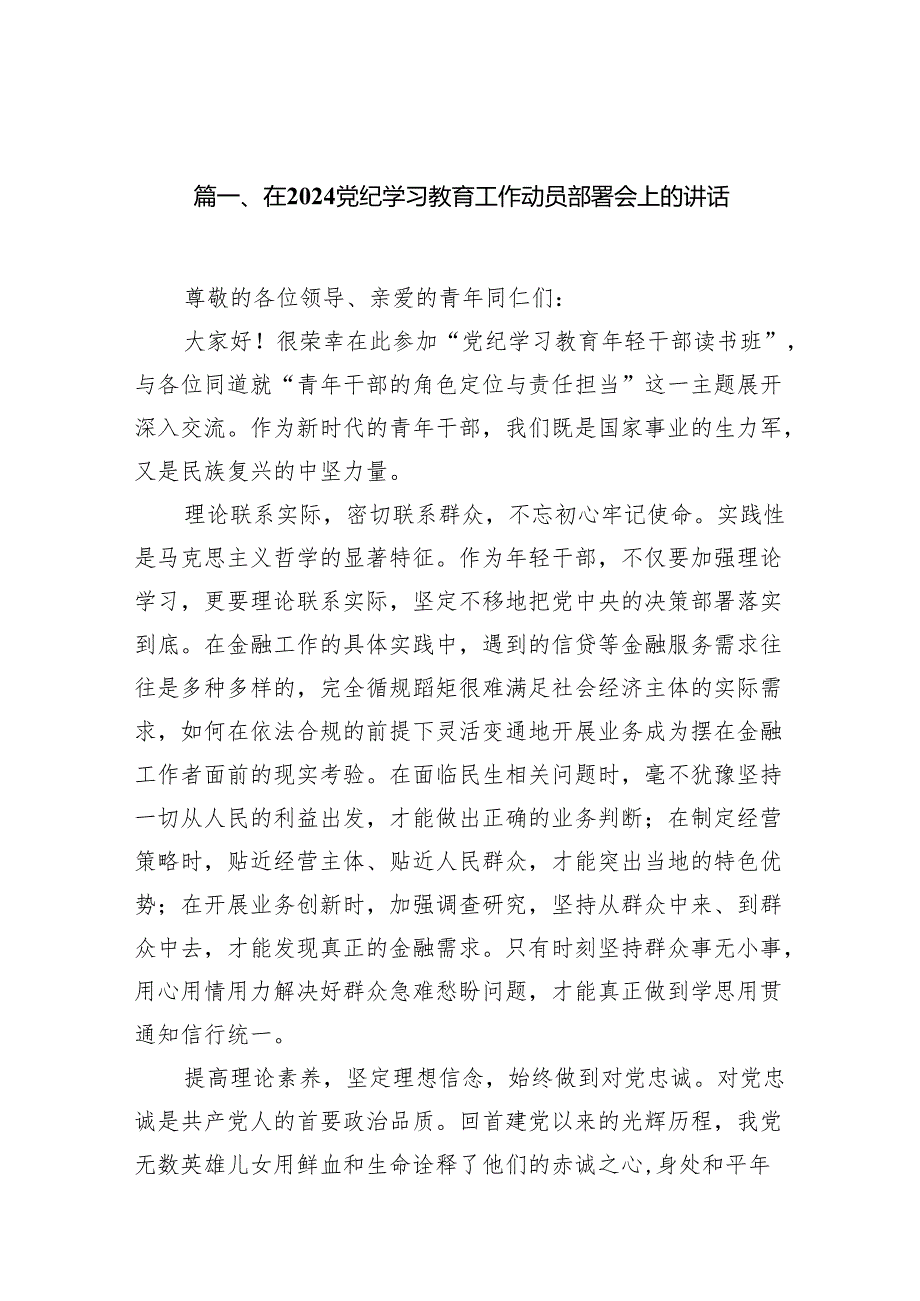 篇一、在2024党纪学习教育工作动员部署会上的讲话

尊敬的各位领导、亲爱的青年同仁们：

大家好！很荣幸在此参加“党纪学习教育年轻干部读书班”，与各位同道就“青年干部的角色定位与责任担当”这一主题展开深入交流。作为新时代的青年干部，我们既是国家事业的生力军，又是民族复兴的中坚力量。

理论联系实际，密切联系群众，不忘初心牢记使命。实践性是马克思主义哲学的显著特征。作为年轻干部，不仅要加强理论学习，更要理论联系实际，坚定不移地把党中央的决策部署落实到底。在金融工作的具体实践中，遇到的信贷等金融服务需求往往是多种多样的，完全循规蹈矩很难满足社会经济主体的实际需求，如何在依法合规的前提下灵活变通地开展业务成为摆在金融工作者面前的现实考验。在面临民生相关问题时，毫不犹豫坚持一切从人民的利益出发，才能做出正确的业务判断；在制定经营策略时，贴近经营主体、贴近人民群众，才能突出当地的特色优势；在开展业务创新时，加强调查研究，坚持从群众中来、到群众中去，才能发现真正的金融需求。只有时刻坚持群众事无小事，用心用情用力解决好群众急难愁盼问题，才能真正做到学思用贯通知信行统一。

提高理论素养，坚定理想信念，始终做到对党忠诚。对党忠诚是共产党人的首要政治品质。回首建党以来的光辉历程，我党无数英雄儿女用鲜血和生命诠释了他们的赤诚之心，身处和平年